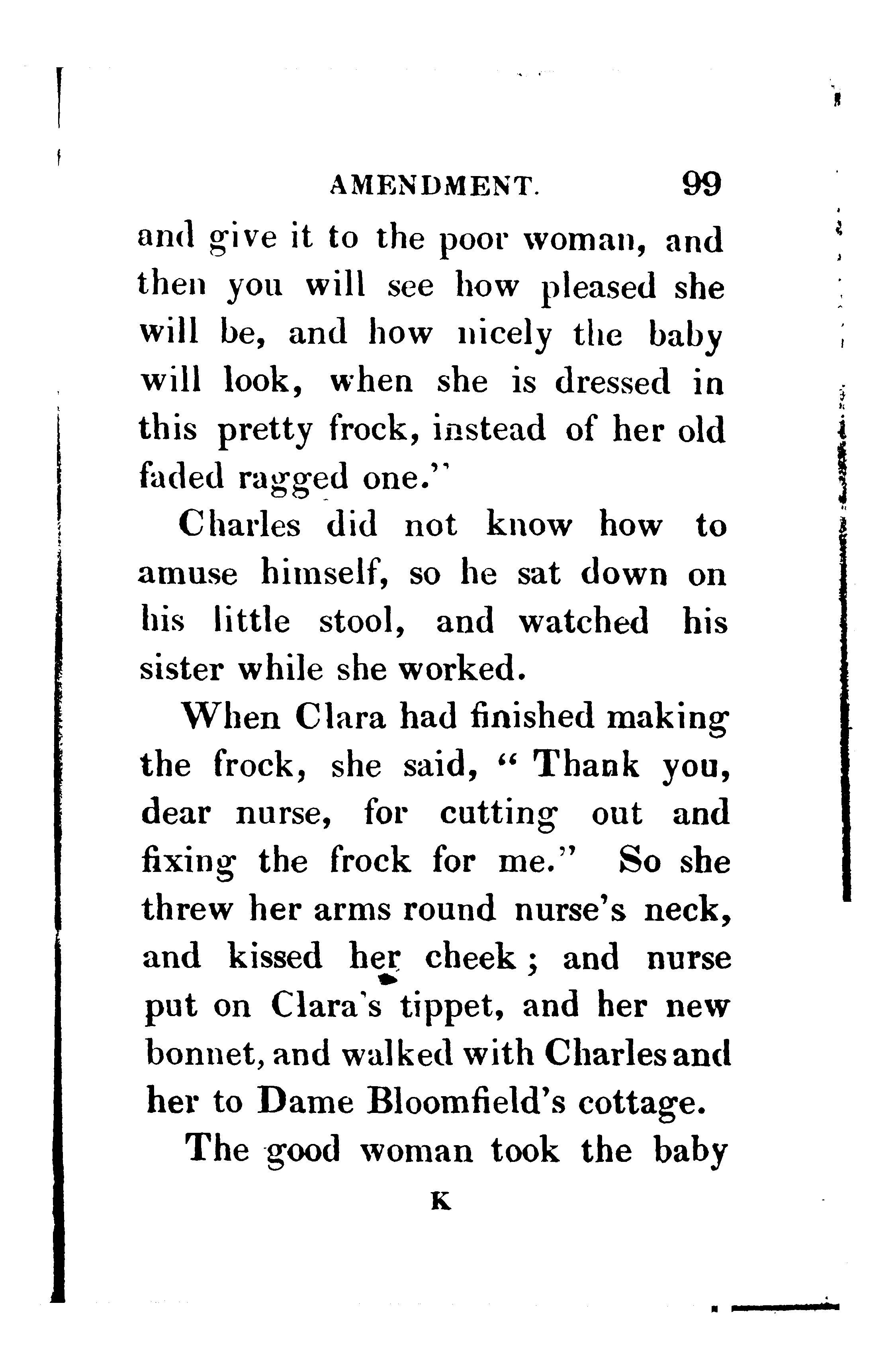 AMENDMENT. 99

and give it to the poor woman, and then you will see how pleased she will be, and how nicely the baby will look, when she is dressed in this pretty frock, instead of her old faded ragged one."

Charles did not know how to amuse himself, so he sat down on his little stool, and watched his sister while she worked.

When Clara had finished making the frock, she said, "Thank you, dear nurse, for cutting out and fixing the frock for me." So she threw her arms round nurse's neck, and kissed her cheek; and nurse put on Clara's tippet, and her new bonnet, and walked with Charles and her to Dame Bloomfield's cottage.

The good woman took the baby

K